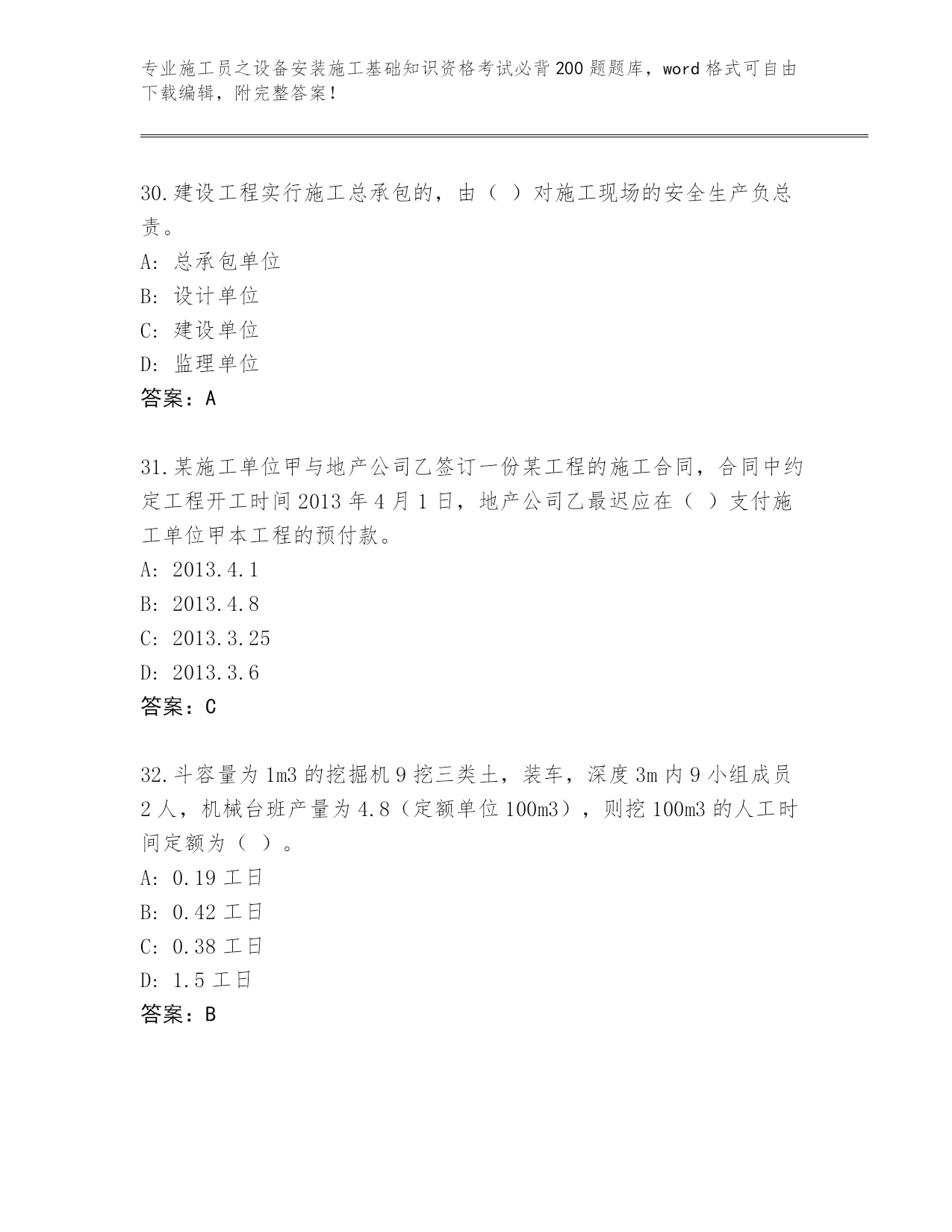 专业施工员之设备安装施工基础知识资格考试必背200题题库，word格式可自由下载编辑，附完整答案！

30.建设工程实行施工总承包的，由（ ）对施工现场的安全生产负总责。

A: 总承包单位

B: 设计单位

C: 建设单位

D: 监理单位

答案：A

31.某施工单位甲与地产公司乙签订一份某工程的施工合同，合同中约定工程开工时间2013年4月1日，地产公司乙最迟应在（ ）支付施工单位甲本工程的预付款。

A: 2013.4.1

B: 2013.4.8

C: 2013.3.25

D: 2013.3.6

答案：C

32.斗容量为1m3的挖掘机9挖三类土，装车，深度3m内9小组成员2人，机械台班产量为4.8（定额单位100m3），则挖100m3的人工时间定额为（ ）。

A: 0.19工日

B: 0.42工日

C: 0.38工日

D: 1.5工日

答案：B